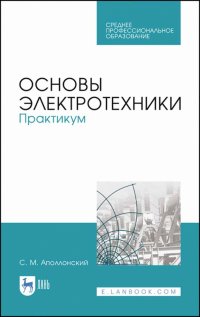 СРЕДНЕЕ ПРОФЕССИОНАЛЬНОЕ ОБРАЗОВАНИЕ

ОСНОВЫ ЭЛЕКТРОТЕХНИКИ
Практикум

С. М. Аполлонский

ЛАНЬ

E.LANBOOK.COM